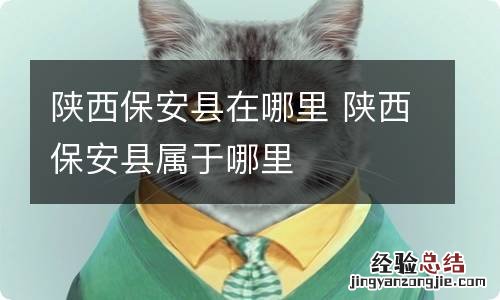 陕西保安县在哪里 陕西保安县属于哪里

经验总结
jingyanzongjie.com